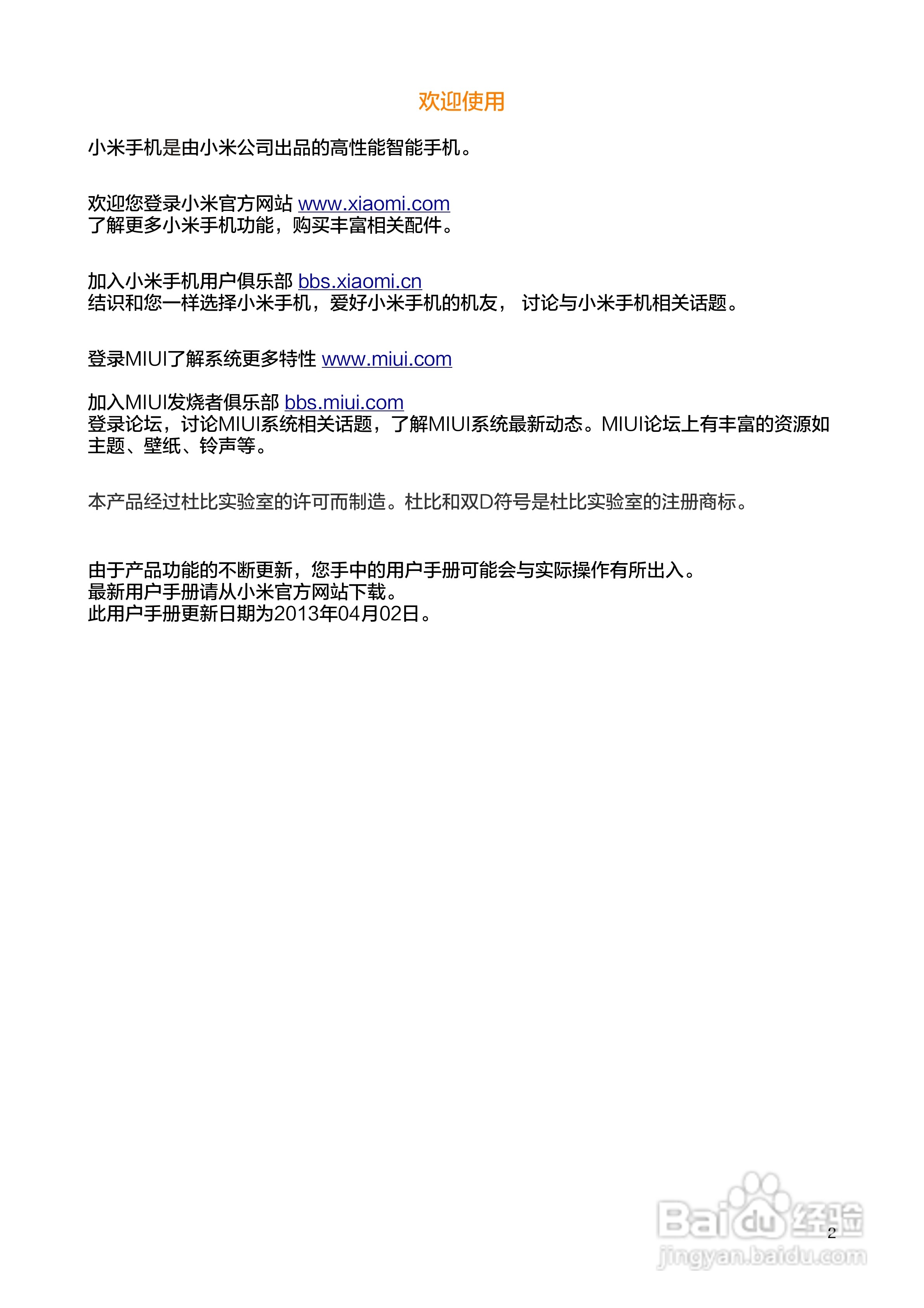 欢迎使用

小米手机是由小米公司出品的高性能智能手机。

欢迎您登录小米官方网站 www.xiaomi.com
了解更多小米手机功能，购买丰富相关配件。

加入小米手机用户俱乐部 bbs.xiaomi.cn
结识和您一样选择小米手机，爱好小米手机的机友， 讨论与小米手机相关话题。

登录MIUI了解系统更多特性 www.miui.com

加入MIUI发烧者俱乐部 bbs.miui.com
登录论坛，讨论MIUI系统相关话题，了解MIUI系统最新动态。MIUI论坛上有丰富的资源如主题、壁纸、铃声等。

本产品经过杜比实验室的许可而制造。杜比和双D符号是杜比实验室的注册商标。

由于产品功能的不断更新，您手中的用户手册可能会与实际操作有所出入。
最新用户手册请从小米官方网站下载。
此用户手册更新日期为2013年04月02日。

Baidu经验
jingyan.baidu.com

2